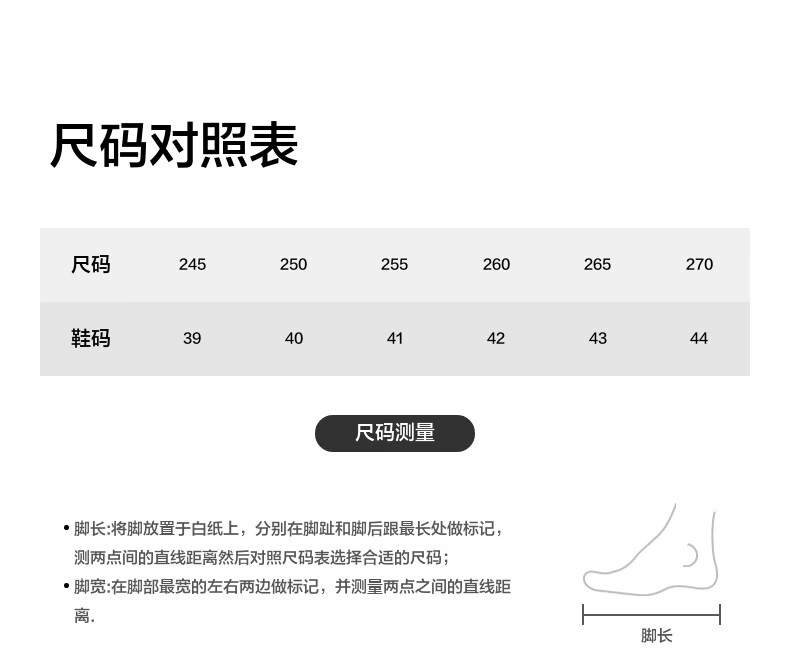 尺码对照表

| 尺码 | 245 | 250 | 255 | 260 | 265 | 270 |
|---|---|---|---|---|---|---|
| 鞋码 | 39 | 40 | 41 | 42 | 43 | 44 |

尺码测量

• 脚长:将脚放置于白纸上，分别在脚趾和脚后跟最长处做标记，测两点间的直线距离然后对照尺码表选择合适的尺码;
• 脚宽:在脚部最宽的左右两边做标记，并测量两点之间的直线距离.

脚长